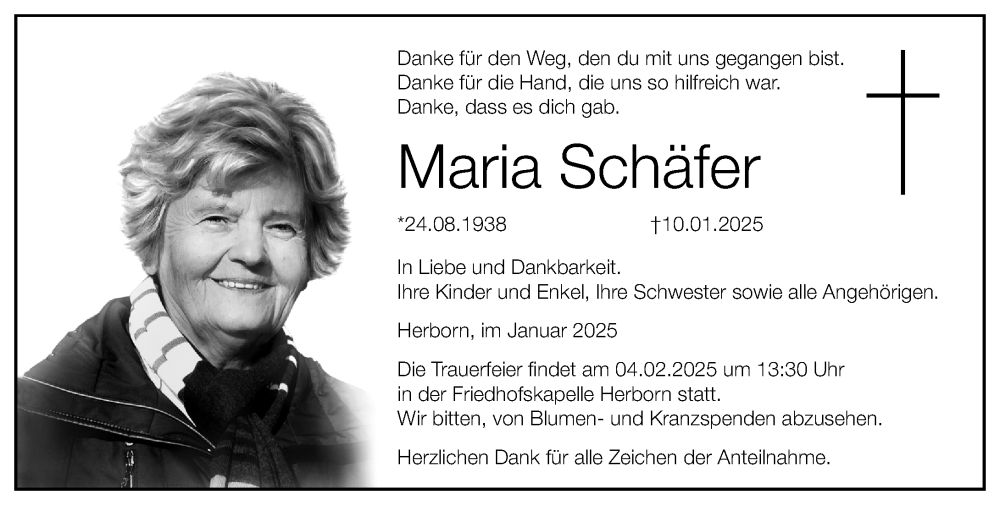 Danke für den Weg, den du mit uns gegangen bist.
Danke für die Hand, die uns so hilfreich war.
Danke, dass es dich gab.

Maria Schäfer

*24.08.1938 †10.01.2025

In Liebe und Dankbarkeit.
Ihre Kinder und Enkel, Ihre Schwester sowie alle Angehörigen.

Herborn, im Januar 2025

Die Trauerfeier findet am 04.02.2025 um 13:30 Uhr in der Friedhofskapelle Herborn statt.
Wir bitten, von Blumen- und Kranzspenden abzusehen.

Herzlichen Dank für alle Zeichen der Anteilnahme.